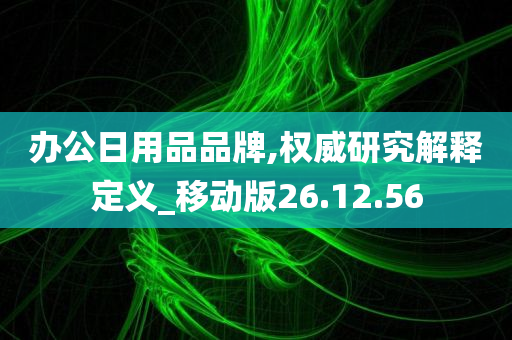 办公日用品品牌,权威研究解释定义_移动版26.12.56